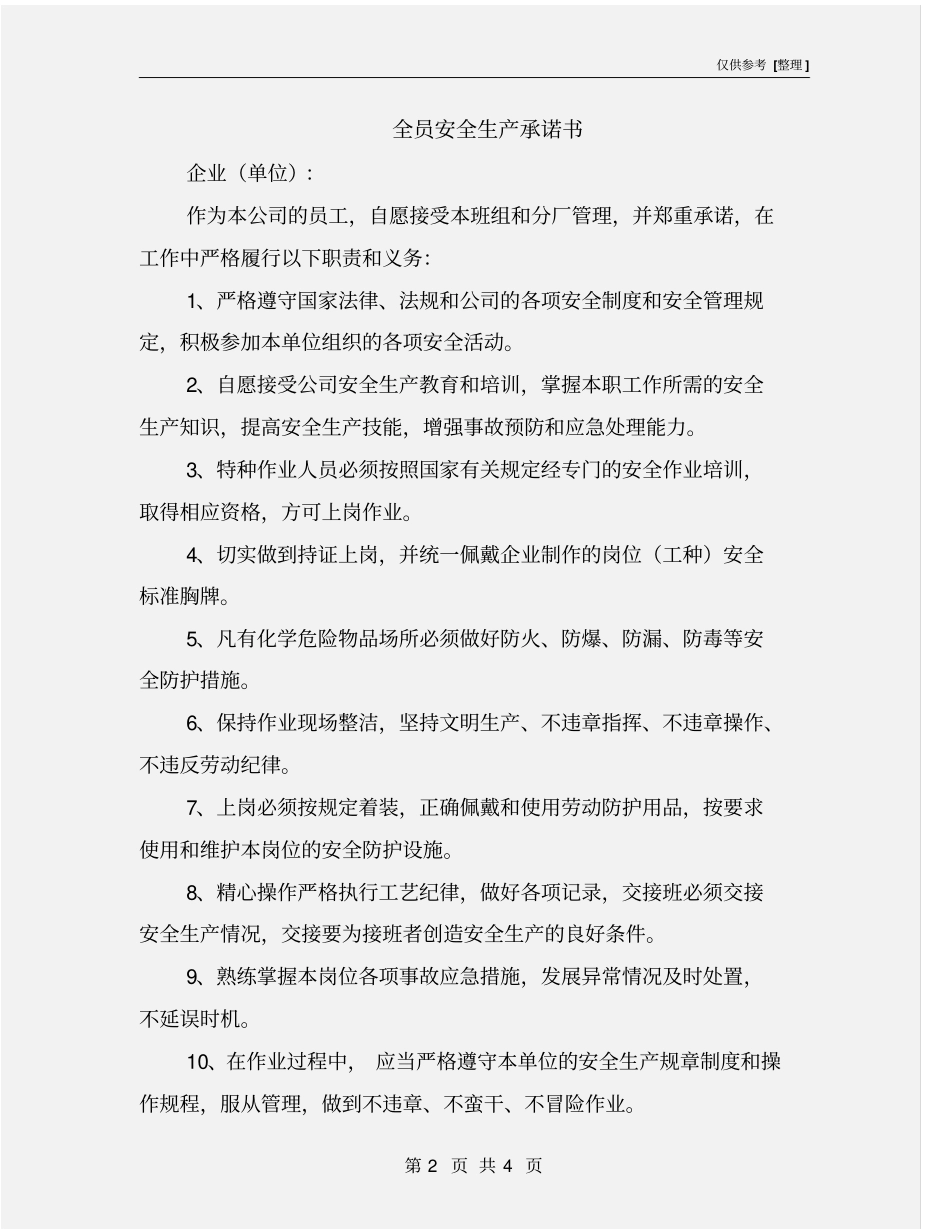 仅供参考 [整理]

全员安全生产承诺书

企业（单位）：

作为本公司的员工，自愿接受本班组和分厂管理，并郑重承诺，在工作中严格履行以下职责和义务：

1、严格遵守国家法律、法规和公司的各项安全制度和安全管理规定，积极参加本单位组织的各项安全活动。

2、自愿接受公司安全生产教育和培训，掌握本职工作所需的安全生产知识，提高安全生产技能，增强事故预防和应急处理能力。

3、特种作业人员必须按照国家有关规定经专门的安全作业培训，取得相应资格，方可上岗作业。

4、切实做到持证上岗，并统一佩戴企业制作的岗位（工种）安全标准胸牌。

5、凡有化学危险物品场所必须做好防火、防爆、防漏、防毒等安全防护措施。

6、保持作业现场整洁，坚持文明生产、不违章指挥、不违章操作、不违反劳动纪律。

7、上岗必须按规定着装，正确佩戴和使用劳动防护用品，按要求使用和维护本岗位的安全防护设施。

8、精心操作严格执行工艺纪律，做好各项记录，交接班必须交接安全生产情况，交接要为接班者创造安全生产的良好条件。

9、熟练掌握本岗位各项事故应急措施，发展异常情况及时处置，不延误时机。

10、在作业过程中，应当严格遵守本单位的安全生产规章制度和操作规程，服从管理，做到不违章、不蛮干、不冒险作业。

第 2 页 共 4 页